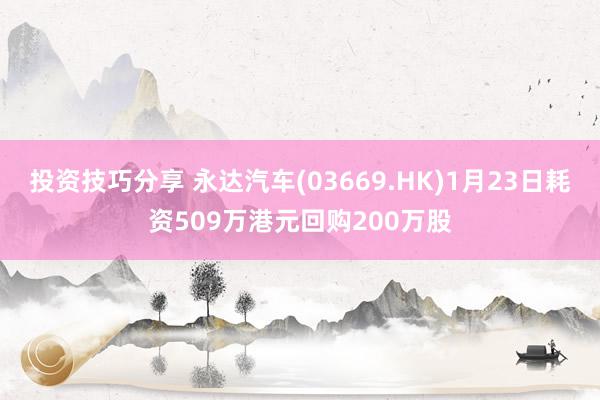 投资技巧分享 永达汽车(03669.HK)1月23日耗资509万港元回购200万股